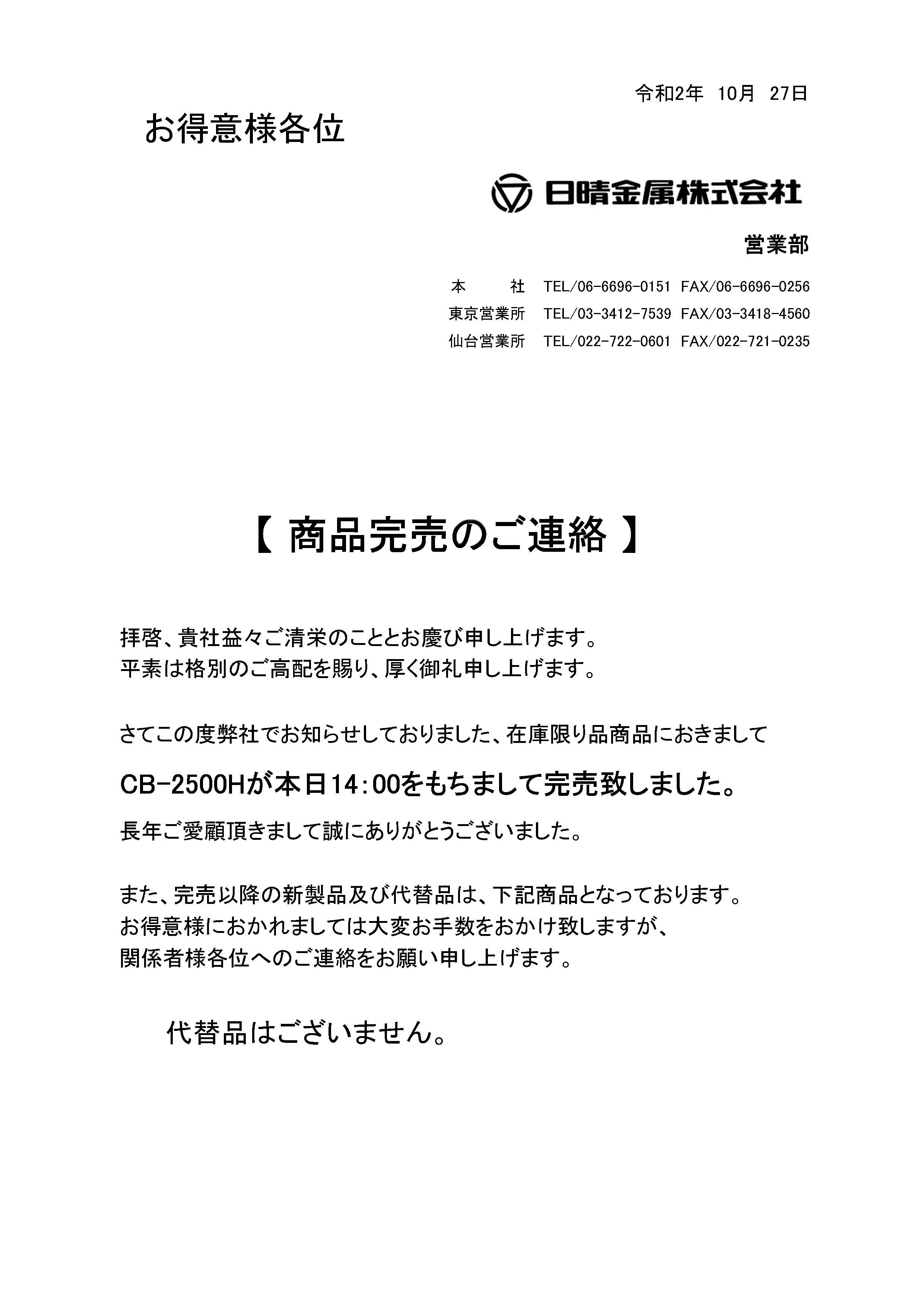 令和2年 10月 27日

お得意様各位

日晴金属株式会社

営業部

本　　社　TEL/06-6696-0151 FAX/06-6696-0256
東京営業所　TEL/03-3412-7539 FAX/03-3418-4560
仙台営業所　TEL/022-722-0601 FAX/022-721-0235

【 商品完売のご連絡 】

拝啓、貴社益々ご清栄のこととお慶び申し上げます。
平素は格別のご高配を賜り、厚く御礼申し上げます。

さてこの度弊社でお知らせしておりました、在庫限り品商品におきまして

CB-2500Hが本日14:00をもちまして完売致しました。

長年ご愛顧頂きまして誠にありがとうございました。

また、完売以降の新製品及び代替品は、下記商品となっております。
お得意様におかれましては大変お手数をおかけ致しますが、
関係者様各位へのご連絡をお願い申し上げます。

代替品はございません。